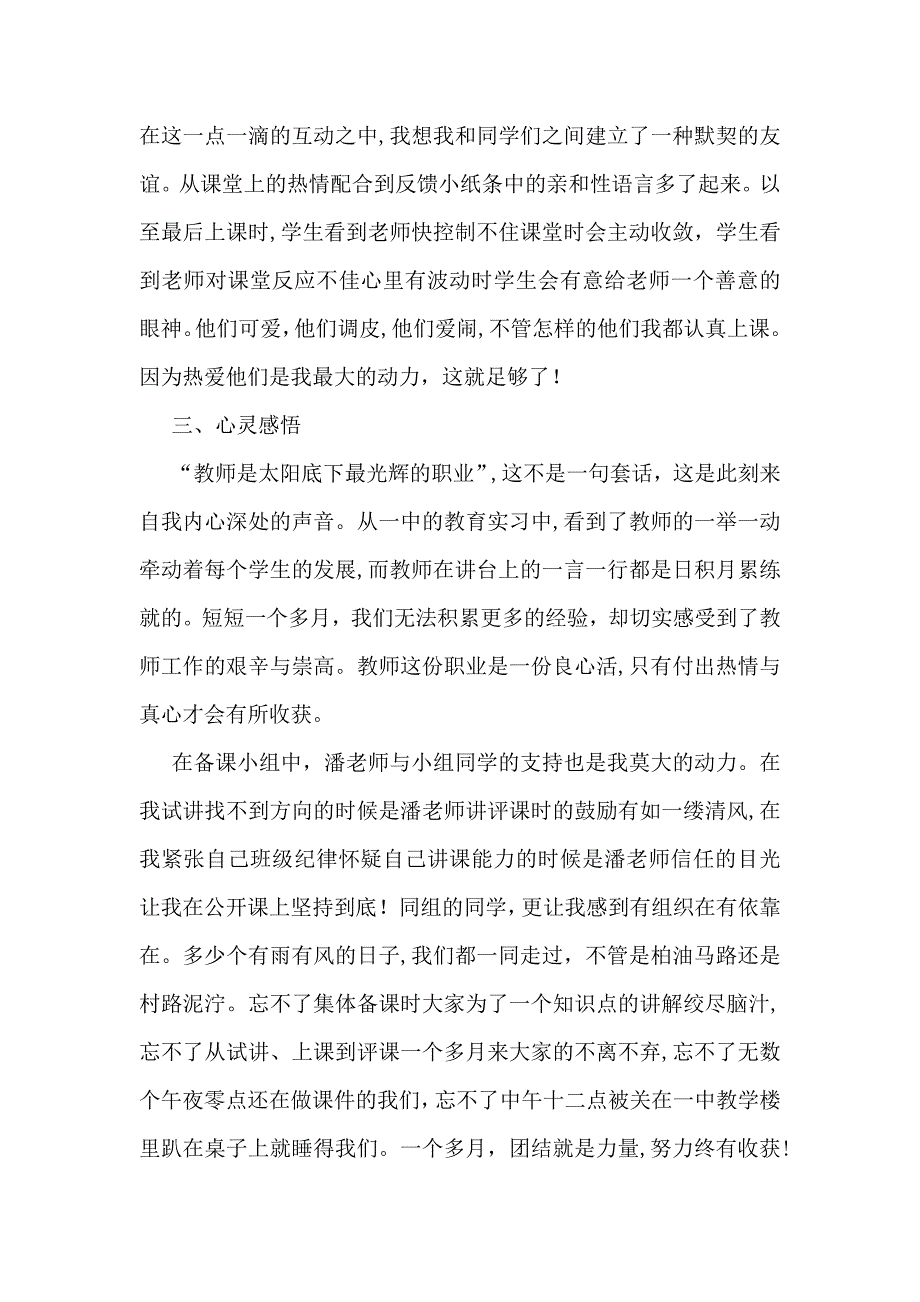 在这一点一滴的互动之中，我想我和同学们之间建立了一种默契的友谊。从课堂上的热情配合到反馈小纸条中的亲和性语言多了起来。以至最后上课时，学生看到老师快控制不住课堂时会主动收敛，学生看到老师对课堂反应不佳心里有波动时学生会有意给老师一个善意的眼神。他们可爱，他们调皮，他们爱闹，不管怎样的他们我都认真上课。因为热爱他们是我最大的动力，这就足够了！

三、心灵感悟

“教师是太阳底下最光辉的职业”，这不是一句套话，这是此刻来自我内心深处的声音。从一中的教育实习中，看到了教师的一举一动牵动着每个学生的发展，而教师在讲台上的一言一行都是日积月累练就的。短短一个多月，我们无法积累更多的经验，却切实感受到了教师工作的艰辛与崇高。教师这份职业是一份良心活，只有付出热情与真心才会有所收获。

在备课小组中，潘老师与小组同学的支持也是我莫大的动力。在我试讲找不到方向的时候是潘老师讲评课时的鼓励有如一缕清风，在我紧张自己班级纪律怀疑自己讲课能力的时候是潘老师信任的目光让我在公开课上坚持到底！同组的同学，更让我感到有组织在有依靠在。多少个有雨有风的日子，我们都一同走过，不管是柏油马路还是村路泥泞。忘不了集体备课时大家为了一个知识点的讲解绞尽脑汁，忘不了从试讲、上课到评课一个多月来大家的不离不弃，忘不了无数个午夜零点还在做课件的我们，忘不了中午十二点被关在一中教学楼里趴在桌子上就睡得我们。一个多月，团结就是力量，努力终有收获！